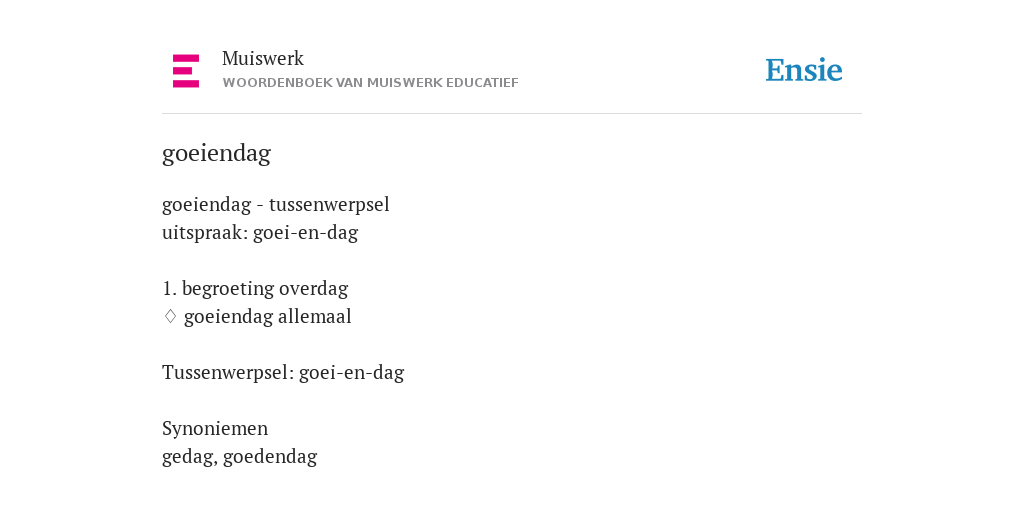 Muiswerk
WOORDENBOEK VAN MUISWERK EDUCATIEF

Ensie

goeiendag

goeiendag - tussenwerpsel
uitspraak: goei-en-dag

1. begroeting overdag
◊ goeiendag allemaal

Tussenwerpsel: goei-en-dag

Synoniemen
gedag, goedendag